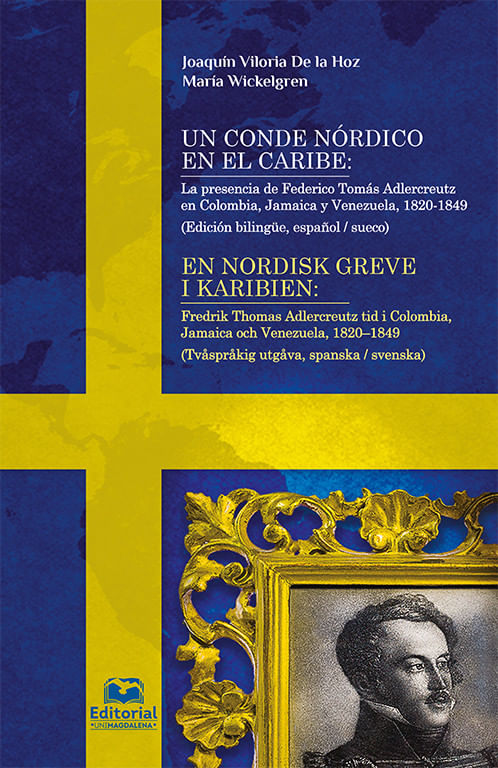 Joaquín Viloria De la Hoz
María Wickelgren

UN CONDE NÓRDICO EN EL CARIBE:

La presencia de Federico Tomás Adlercreutz en Colombia, Jamaica y Venezuela, 1820-1849

(Edición bilingüe, español / sueco)

EN NORDISK GREVE I KARIBIEN:

Fredrik Thomas Adlercreutz tid i Colombia, Jamaica och Venezuela, 1820–1849

(Tvåspråkig utgåva, spanska / svenska)

Editorial
UNIMAGDALENA